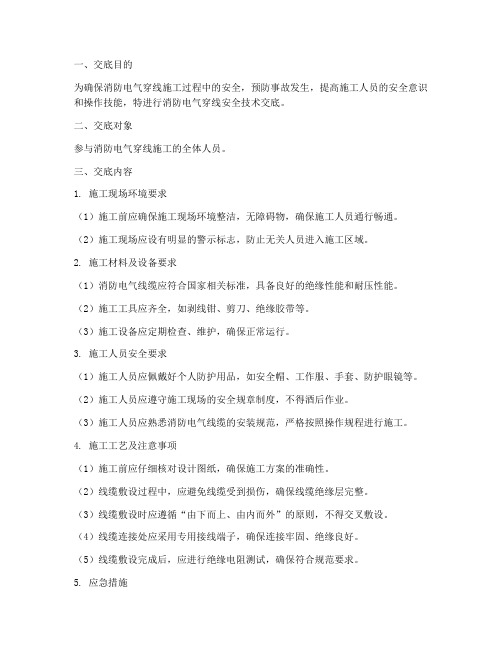 一、交底目的

为确保消防电气穿线施工过程中的安全，预防事故发生，提高施工人员的安全意识和操作技能，特进行消防电气穿线安全技术交底。

二、交底对象

参与消防电气穿线施工的全体人员。

三、交底内容

1. 施工现场环境要求

（1）施工前应确保施工现场环境整洁，无障碍物，确保施工人员通行畅通。

（2）施工现场应设有明显的警示标志，防止无关人员进入施工区域。

2. 施工材料及设备要求

（1）消防电气线缆应符合国家相关标准，具备良好的绝缘性能和耐压性能。

（2）施工工具应齐全，如剥线钳、剪刀、绝缘胶带等。

（3）施工设备应定期检查、维护，确保正常运行。

3. 施工人员安全要求

（1）施工人员应佩戴好个人防护用品，如安全帽、工作服、手套、防护眼镜等。

（2）施工人员应遵守施工现场的安全规章制度，不得酒后作业。

（3）施工人员应熟悉消防电气线缆的安装规范，严格按照操作规程进行施工。

4. 施工工艺及注意事项

（1）施工前应仔细核对设计图纸，确保施工方案的准确性。

（2）线缆敷设过程中，应避免线缆受到损伤，确保线缆绝缘层完整。

（3）线缆敷设时应遵循“由下而上、由内而外”的原则，不得交叉敷设。

（4）线缆连接处应采用专用接线端子，确保连接牢固、绝缘良好。

（5）线缆敷设完成后，应进行绝缘电阻测试，确保符合规范要求。

5. 应急措施